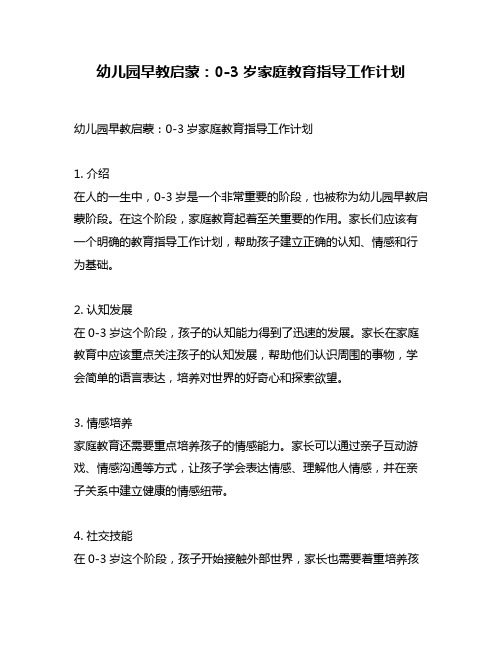 幼儿园早教启蒙：0-3 岁家庭教育指导工作计划

幼儿园早教启蒙：0-3 岁家庭教育指导工作计划

1. 介绍
在人的一生中，0-3 岁是一个非常重要的阶段，也被称为幼儿园早教启蒙阶段。在这个阶段，家庭教育起着至关重要的作用。家长们应该有一个明确的教育指导工作计划，帮助孩子建立正确的认知、情感和行为基础。

2. 认知发展
在 0-3 岁这个阶段，孩子的认知能力得到了迅速的发展。家长在家庭教育中应该重点关注孩子的认知发展，帮助他们认识周围的事物，学会简单的语言表达，培养对世界的好奇心和探索欲望。

3. 情感培养
家庭教育还需要重点培养孩子的情感能力。家长可以通过亲子互动游戏、情感沟通等方式，让孩子学会表达情感、理解他人情感，并在亲子关系中建立健康的情感纽带。

4. 社交技能
在 0-3 岁这个阶段，孩子开始接触外部世界，家长也需要着重培养孩